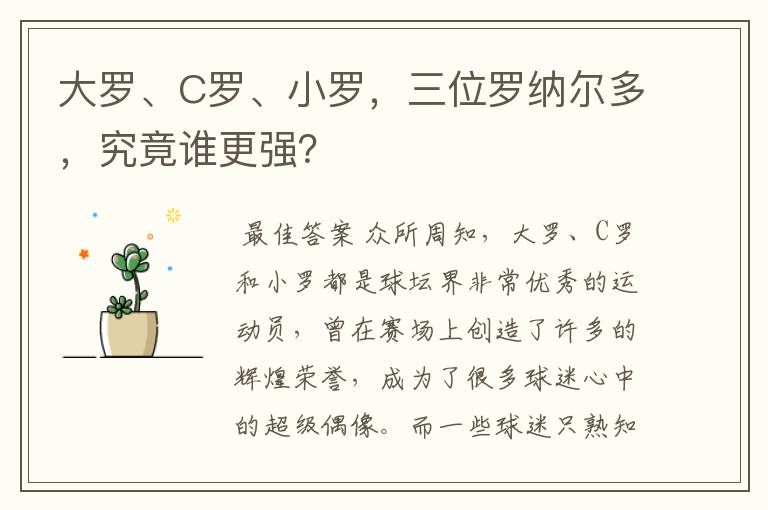 大罗、C罗、小罗，三位罗纳尔多，究竟谁更强?

最佳答案 众所周知，大罗、C罗和小罗都是球坛界非常优秀的运动员，曾在赛场上创造了许多的辉煌荣誉，成为了很多球迷心中的超级偶像。而一些球迷只熟知